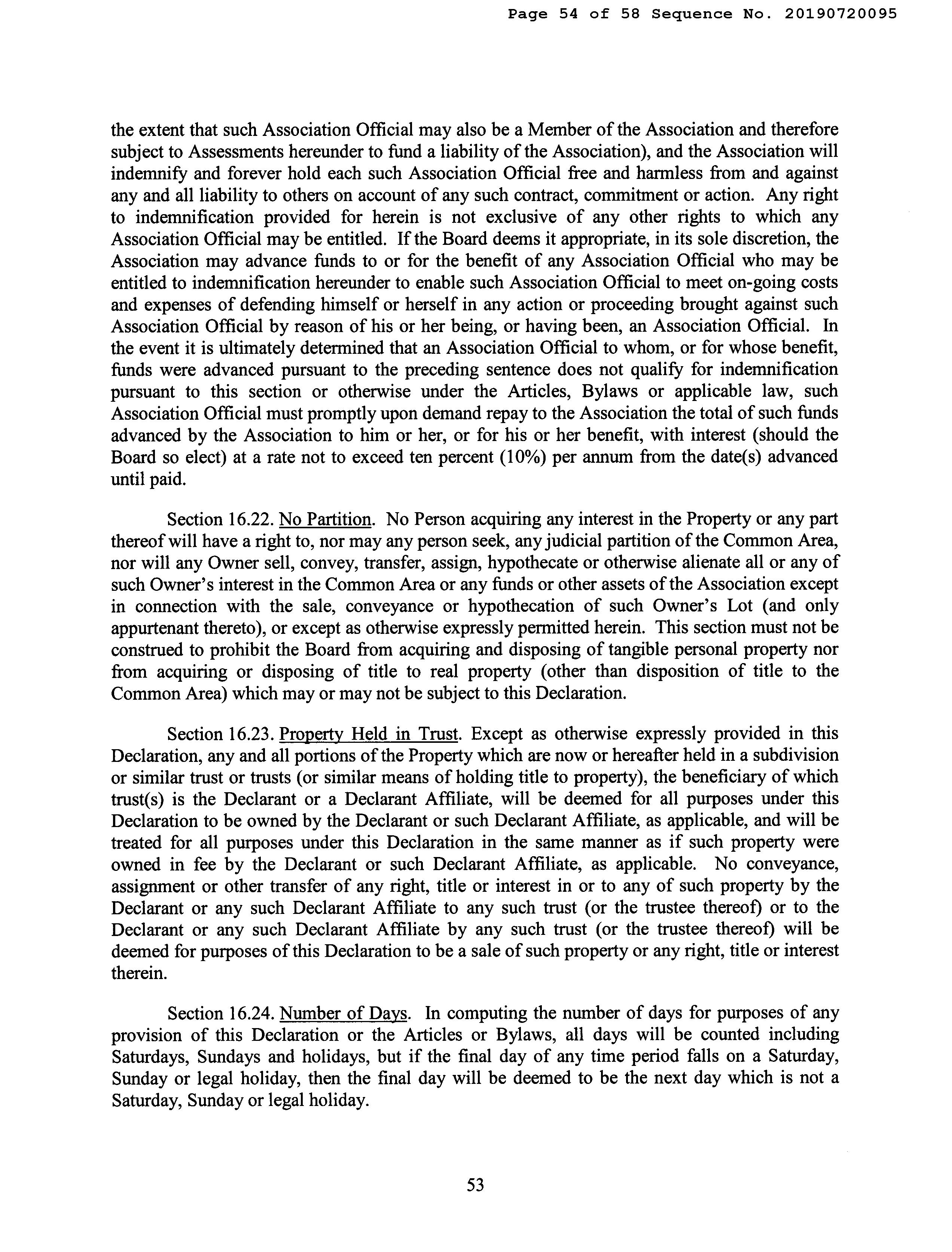 Page 54 of 58 Sequence No. 20190720095

the extent that such Association Official may also be a Member of the Association and therefore subject to Assessments hereunder to fund a liability of the Association), and the Association will indemnify and forever hold each such Association Official free and harmless from and against any and all liability to others on account of any such contract, commitment or action. Any right to indemnification provided for herein is not exclusive of any other rights to which any Association Official may be entitled. If the Board deems it appropriate, in its sole discretion, the Association may advance funds to or for the benefit of any Association Official who may be entitled to indemnification hereunder to enable such Association Official to meet on-going costs and expenses of defending himself or herself in any action or proceeding brought against such Association Official by reason of his or her being, or having been, an Association Official. In the event it is ultimately determined that an Association Official to whom, or for whose benefit, funds were advanced pursuant to the preceding sentence does not qualify for indemnification pursuant to this section or otherwise under the Articles, Bylaws or applicable law, such Association Official must promptly upon demand repay to the Association the total of such funds advanced by the Association to him or her, or for his or her benefit, with interest (should the Board so elect) at a rate not to exceed ten percent (10%) per annum from the date(s) advanced until paid.

Section 16.22. No Partition. No Person acquiring any interest in the Property or any part thereof will have a right to, nor may any person seek, any judicial partition of the Common Area, nor will any Owner sell, convey, transfer, assign, hypothecate or otherwise alienate all or any of such Owner's interest in the Common Area or any funds or other assets of the Association except in connection with the sale, conveyance or hypothecation of such Owner's Lot (and only appurtenant thereto), or except as otherwise expressly permitted herein. This section must not be construed to prohibit the Board from acquiring and disposing of tangible personal property nor from acquiring or disposing of title to real property (other than disposition of title to the Common Area) which may or may not be subject to this Declaration.

Section 16.23. Property Held in Trust. Except as otherwise expressly provided in this Declaration, any and all portions of the Property which are now or hereafter held in a subdivision or similar trust or trusts (or similar means of holding title to property), the beneficiary of which trust(s) is the Declarant or a Declarant Affiliate, will be deemed for all purposes under this Declaration to be owned by the Declarant or such Declarant Affiliate, as applicable, and will be treated for all purposes under this Declaration in the same manner as if such property were owned in fee by the Declarant or such Declarant Affiliate, as applicable. No conveyance, assignment or other transfer of any right, title or interest in or to any of such property by the Declarant or any such Declarant Affiliate to any such trust (or the trustee thereof) or to the Declarant or any such Declarant Affiliate by any such trust (or the trustee thereof) will be deemed for purposes of this Declaration to be a sale of such property or any right, title or interest therein.

Section 16.24. Number of Days. In computing the number of days for purposes of any provision of this Declaration or the Articles or Bylaws, all days will be counted including Saturdays, Sundays and holidays, but if the final day of any time period falls on a Saturday, Sunday or legal holiday, then the final day will be deemed to be the next day which is not a Saturday, Sunday or legal holiday.

53